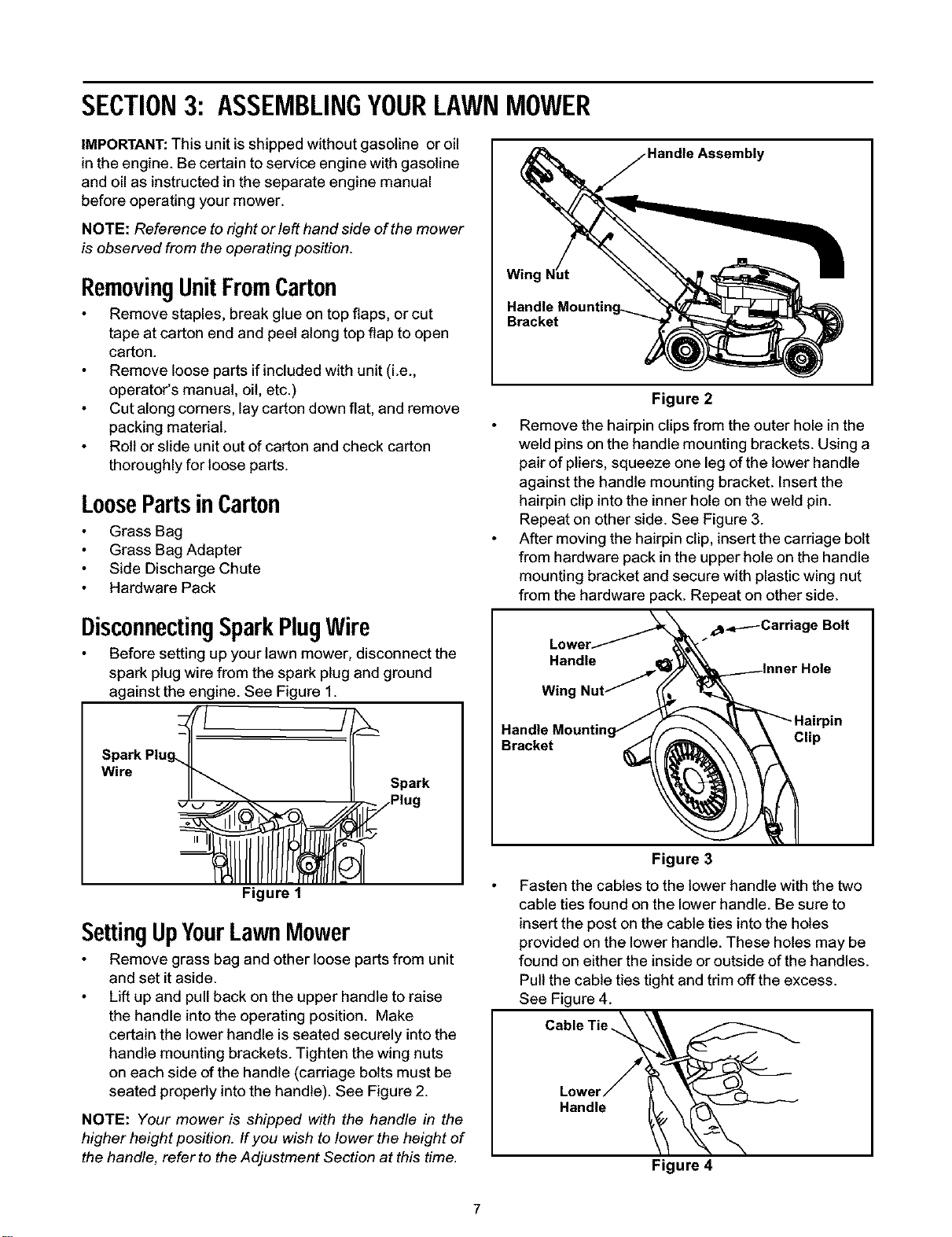 SECTION 3: ASSEMBLING YOUR LAWN MOWER

IMPORTANT: This unit is shipped without gasoline or oil in the engine. Be certain to service engine with gasoline and oil as instructed in the separate engine manual before operating your mower.

NOTE: Reference to right or left hand side of the mower is observed from the operating position.

Removing Unit From Carton

• Remove staples, break glue on top flaps, or cut tape at carton end and peel along top flap to open carton.
• Remove loose parts if included with unit (i.e., operator's manual, oil, etc.)
• Cut along corners, lay carton down flat, and remove packing material.
• Roll or slide unit out of carton and check carton thoroughly for loose parts.

Loose Parts in Carton

• Grass Bag
• Grass Bag Adapter
• Side Discharge Chute
• Hardware Pack

Disconnecting Spark Plug Wire

• Before setting up your lawn mower, disconnect the spark plug wire from the spark plug and ground against the engine. See Figure 1.

Spark Plug Wire
Spark Plug
Figure 1

Setting Up Your Lawn Mower

• Remove grass bag and other loose parts from unit and set it aside.
• Lift up and pull back on the upper handle to raise the handle into the operating position. Make certain the lower handle is seated securely into the handle mounting brackets. Tighten the wing nuts on each side of the handle (carriage bolts must be seated properly into the handle). See Figure 2.

NOTE: Your mower is shipped with the handle in the higher height position. If you wish to lower the height of the handle, refer to the Adjustment Section at this time.

Handle Assembly
Wing Nut
Handle Mounting Bracket
Figure 2

• Remove the hairpin clips from the outer hole in the weld pins on the handle mounting brackets. Using a pair of pliers, squeeze one leg of the lower handle against the handle mounting bracket. Insert the hairpin clip into the inner hole on the weld pin. Repeat on other side. See Figure 3.
• After moving the hairpin clip, insert the carriage bolt from hardware pack in the upper hole on the handle mounting bracket and secure with plastic wing nut from the hardware pack. Repeat on other side.

Lower Handle
Carriage Bolt
Inner Hole
Wing Nut
Handle Mounting Bracket
Hairpin Clip
Figure 3

• Fasten the cables to the lower handle with the two cable ties found on the lower handle. Be sure to insert the post on the cable ties into the holes provided on the lower handle. These holes may be found on either the inside or outside of the handles. Pull the cable ties tight and trim off the excess. See Figure 4.

Cable Tie
Lower Handle
Figure 4

7